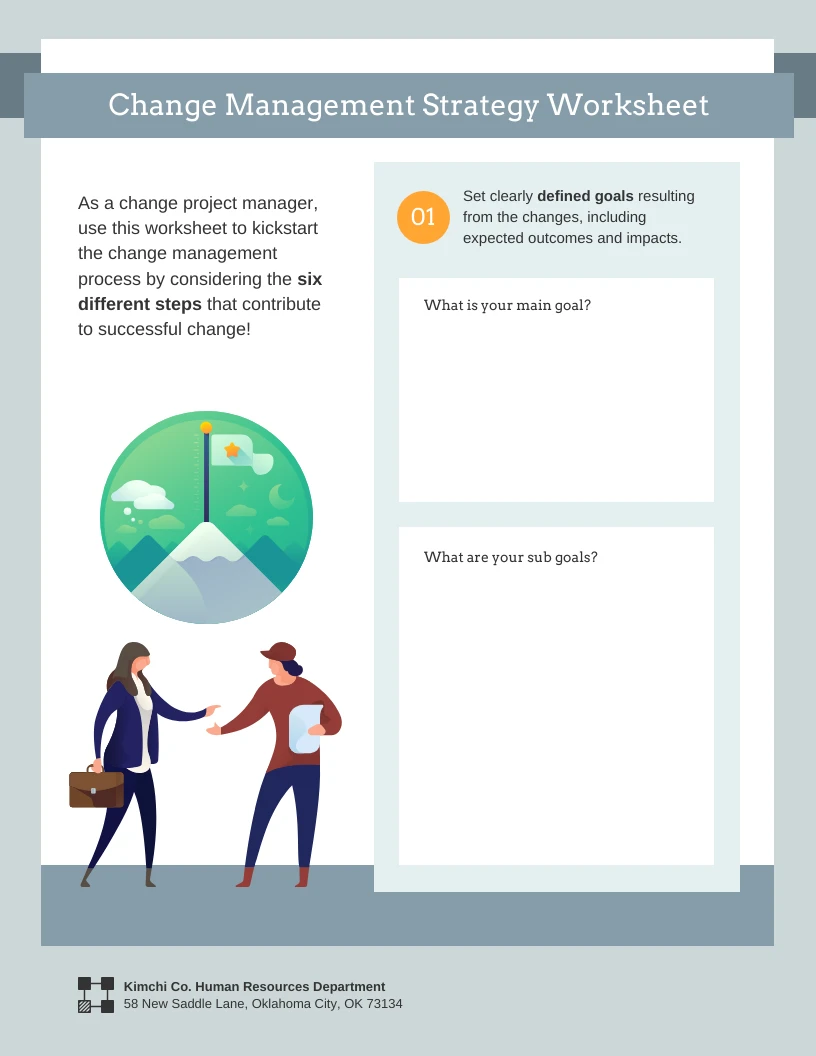 Change Management Strategy Worksheet

As a change project manager, use this worksheet to kickstart the change management process by considering the six different steps that contribute to successful change!

01

Set clearly defined goals resulting from the changes, including expected outcomes and impacts.

What is your main goal?

What are your sub goals?

Kimchi Co. Human Resources Department
58 New Saddle Lane, Oklahoma City, OK 73134